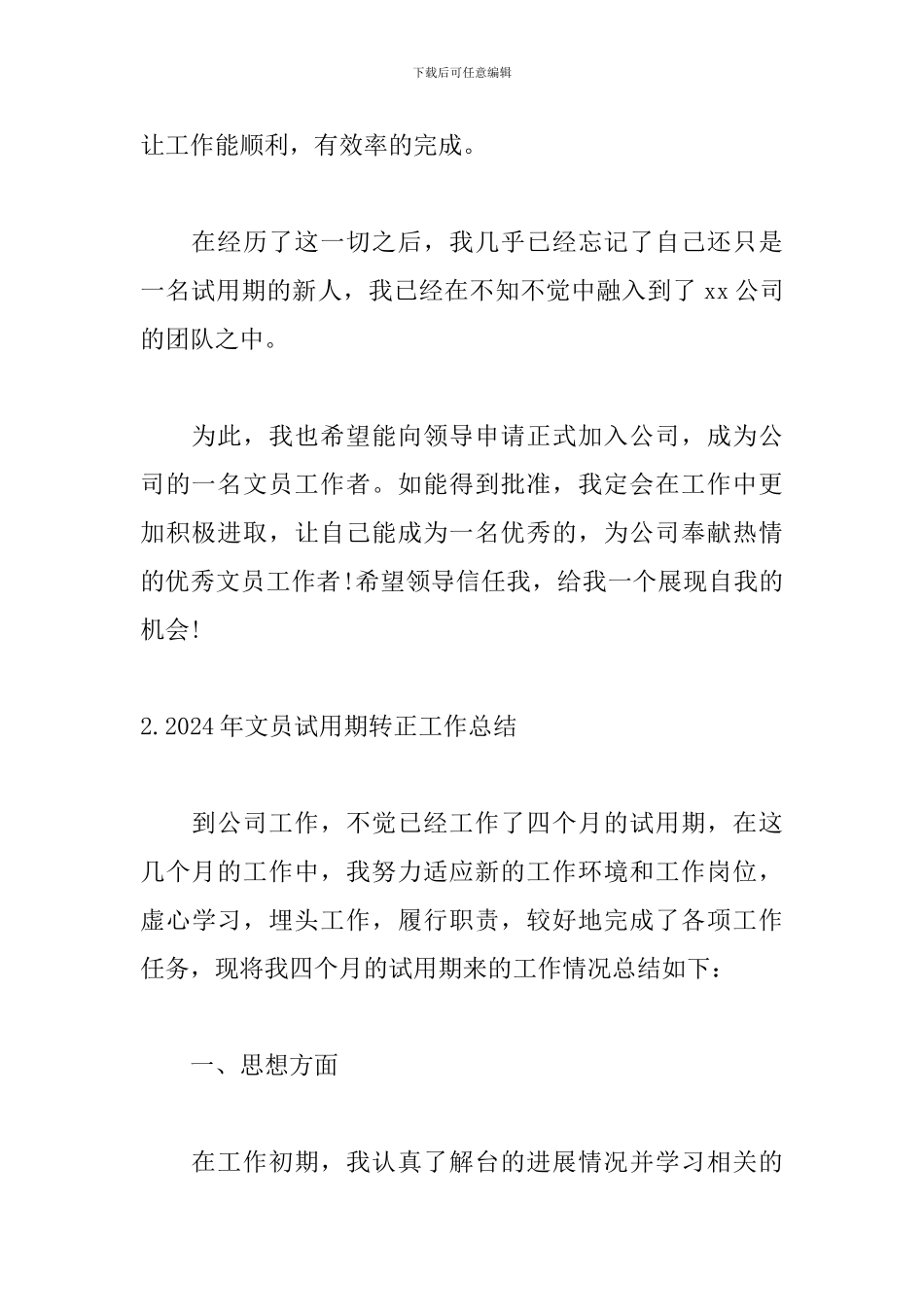 下载后可任意编辑

让工作能顺利，有效率的完成。

在经历了这一切之后，我几乎已经忘记了自己还只是一名试用期的新人，我已经在不知不觉中融入到了 xx 公司的团队之中。

为此，我也希望能向领导申请正式加入公司，成为公司的一名文员工作者。如能得到批准，我定会在工作中更加积极进取，让自己能成为一名优秀的，为公司奉献热情的优秀文员工作者!希望领导信任我，给我一个展现自我的机会!

2.2024 年文员试用期转正工作总结

到公司工作，不觉已经工作了四个月的试用期，在这几个月的工作中，我努力适应新的工作环境和工作岗位，虚心学习，埋头工作，履行职责，较好地完成了各项工作任务，现将我四个月的试用期来的工作情况总结如下：

一、思想方面

在工作初期，我认真了解台的进展情况并学习相关的